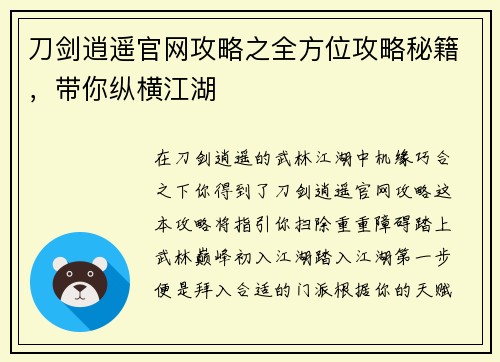 刀剑逍遥官网攻略之全方位攻略秘籍，带你纵横江湖

在刀剑逍遥的武林江湖中机缘巧合之下你得到了刀剑逍遥官网攻略这本攻略将指引你扫除重重障碍踏上武林巅峰初入江湖踏入江湖第一步便是拜入合适的门派根据你的天赋